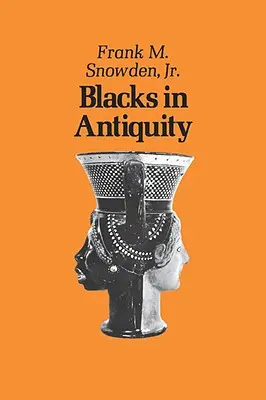 Frank M.
Snowden, Jr.
Blacks in
Antiquity